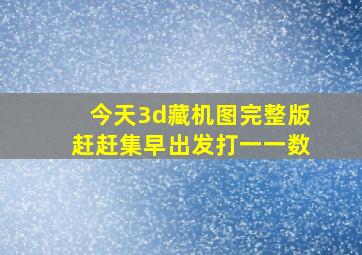 今天3d藏机图完整版
赶赶集早出发打一一数